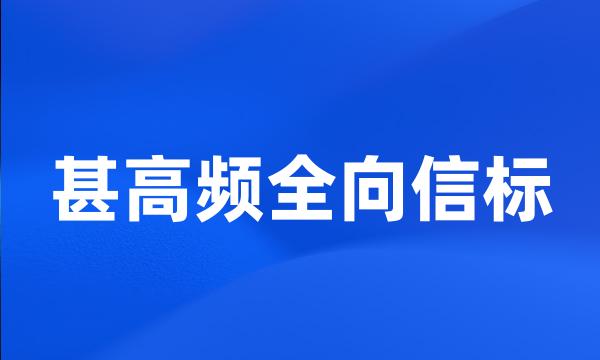 甚高频全向信标